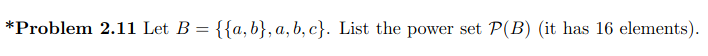 *Problem 2.11 Let $B = \{\{a, b\}, a, b, c\}$. List the power set $\mathcal{P}(B)$ (it has 16 elements).